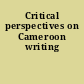 Critical perspectives on Cameroon writing